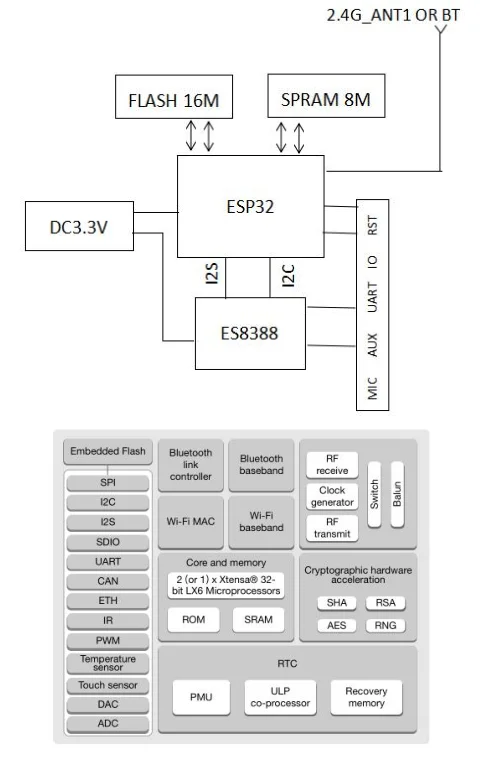 2.4G_ANT1 OR BT

FLASH 16M

SPRAM 8M

ESP32

DC3.3V

I2S

I2C

ES8388

RST

IO

UART

AUX

MIC

Embedded Flash

SPI

I2C

I2S

SDIO

UART

CAN

ETH

IR

PWM

Temperature sensor

Touch sensor

DAC

ADC

Bluetooth link controller

Bluetooth baseband

Wi-Fi MAC

Wi-Fi baseband

RF receive

Clock generator

RF transmit

Switch

Balun

Core and memory

2 (or 1) x Xtensa® 32-bit LX6 Microprocessors

ROM

SRAM

Cryptographic hardware acceleration

SHA

RSA

AES

RNG

RTC

PMU

ULP co-processor

Recovery memory